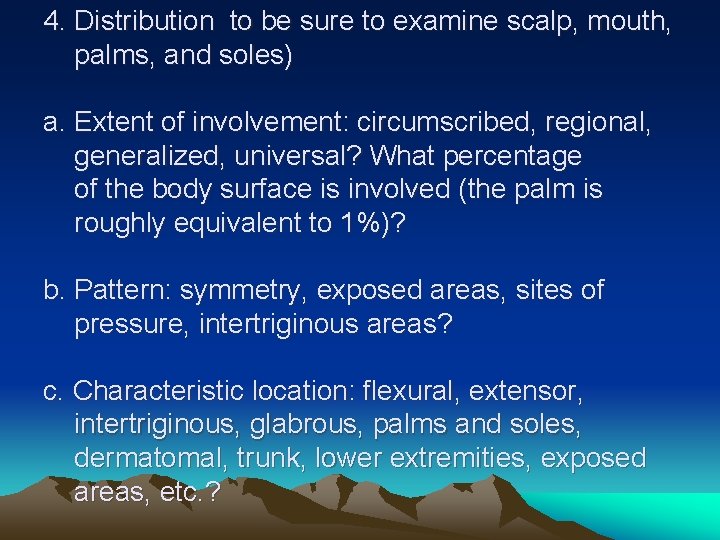 4. Distribution  to be sure to examine scalp, mouth, palms, and soles)

a. Extent of involvement: circumscribed, regional, generalized, universal? What percentage of the body surface is involved (the palm is roughly equivalent to 1%)?

b. Pattern: symmetry, exposed areas, sites of pressure, intertriginous areas?

c. Characteristic location: flexural, extensor, intertriginous, glabrous, palms and soles, dermatomal, trunk, lower extremities, exposed areas, etc.?